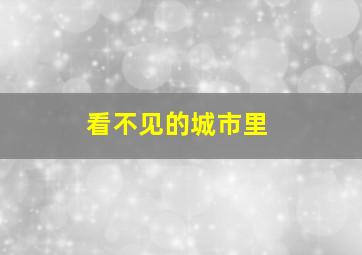 看不见的城市里